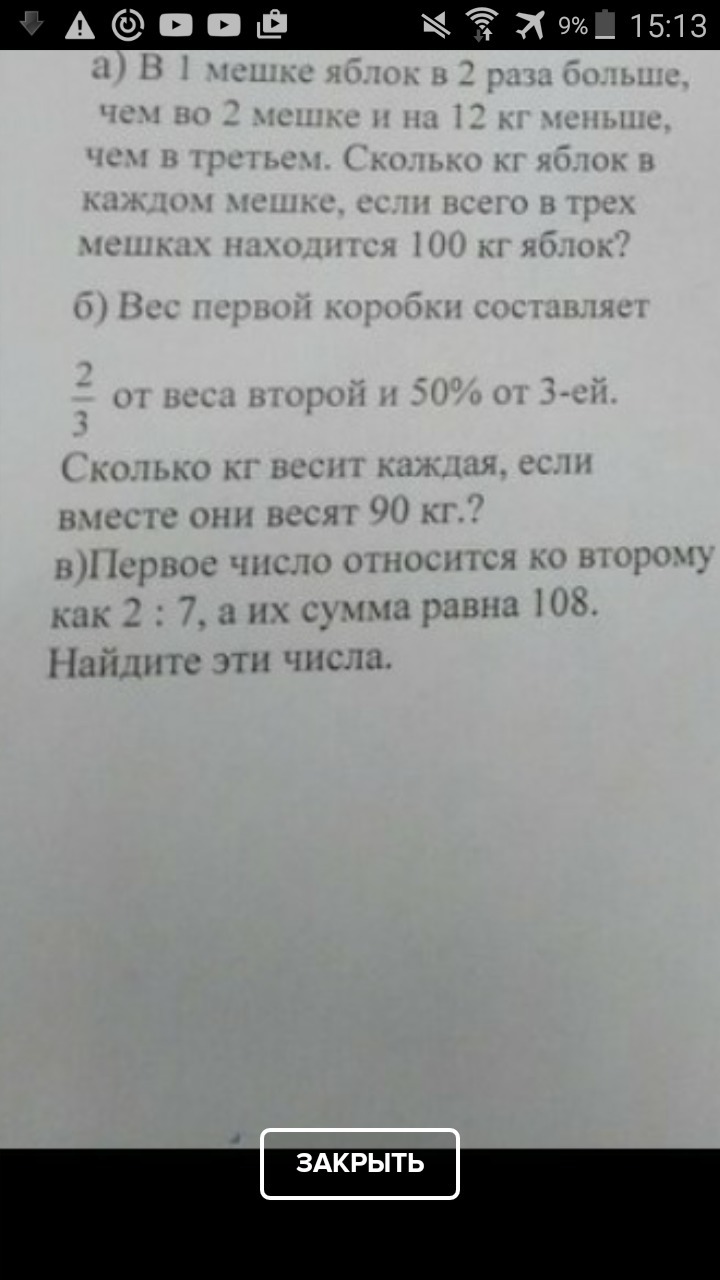 9% 15:13

а) В 1 мешке яблок в 2 раза больше, чем во 2 мешке и на 12 кг меньше, чем в третьем. Сколько кг яблок в каждом мешке, если всего в трех мешках находится 100 кг яблок?

б) Вес первой коробки составляет $\frac{2}{3}$ от веса второй и 50% от 3-ей. Сколько кг весит каждая, если вместе они весят 90 кг.?

в)Первое число относится ко второму как 2 : 7, а их сумма равна 108. Найдите эти числа.

ЗАКРЫТЬ